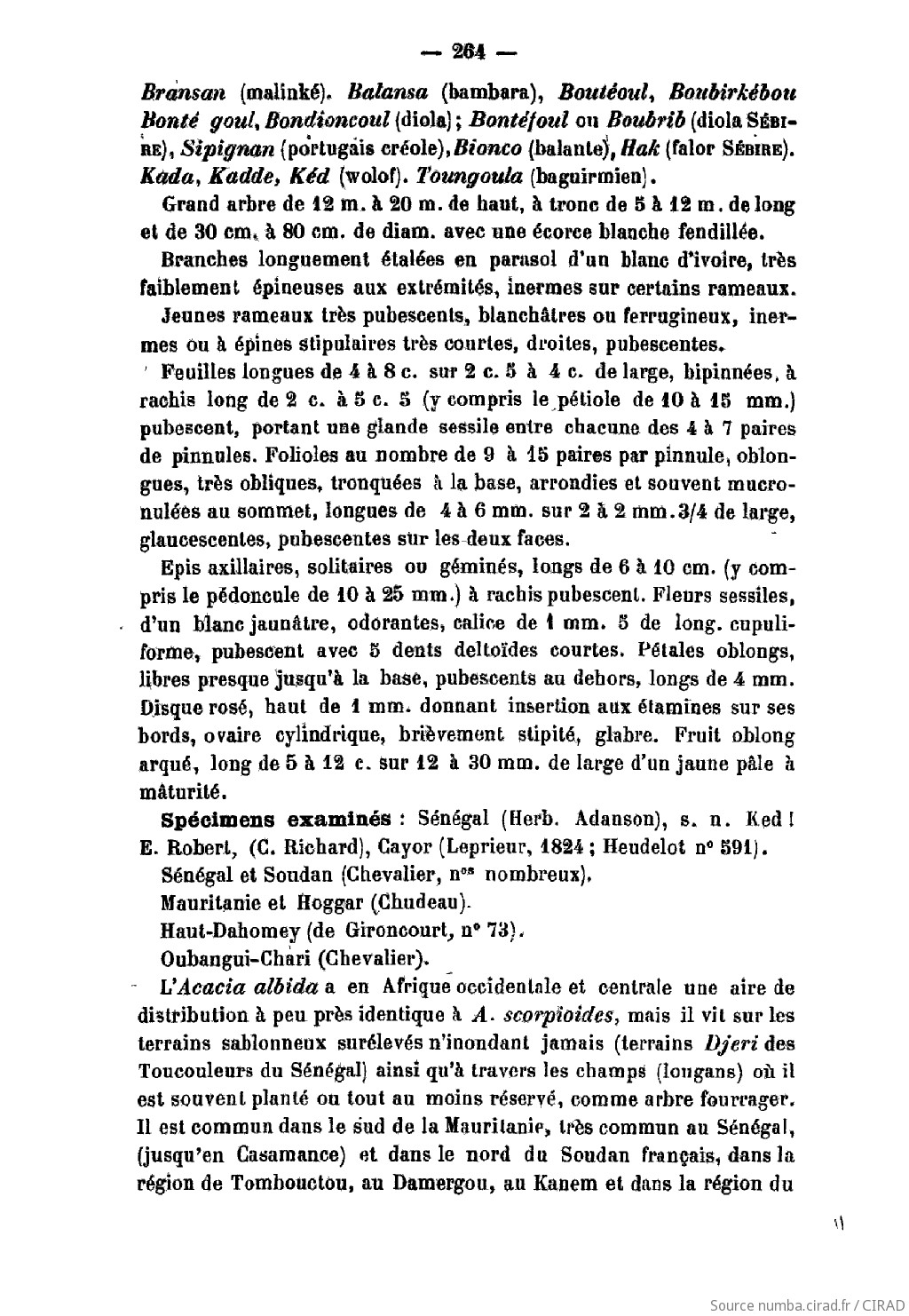 — 264 —

Bransan (malinké). Balansa (bambara), Boutéoul, Boubirkébou Bonté goul, Bondioncoul (diola); Bontéfoul ou Boubrib (diola Sébire), Sipignan (portugais créole), Bionco (balante), Hak (falor Sébire). Kada, Kadde, Kéd (wolof). Toungoula (baguirmien).

Grand arbre de 12 m. à 20 m. de haut, à tronc de 5 à 12 m. de long et de 30 cm. à 80 cm. de diam. avec une écorce blanche fendillée.

Branches longuement étalées en parasol d'un blanc d'ivoire, très faiblement épineuses aux extrémités, inermes sur certains rameaux.

Jeunes rameaux très pubescents, blanchâtres ou ferrugineux, inermes ou à épines stipulaires très courtes, droites, pubescentes.

Feuilles longues de 4 à 8 c. sur 2 c. 5 à 4 c. de large, bipinnées, à rachis long de 2 c. à 5 c. 5 (y compris le pétiole de 10 à 15 mm.) pubescent, portant une glande sessile entre chacune des 4 à 7 paires de pinnules. Folioles au nombre de 9 à 15 paires par pinnule, oblongues, très obliques, tronquées à la base, arrondies et souvent mucronulées au sommet, longues de 4 à 6 mm. sur 2 à 2 mm. 3/4 de large, glaucescentes, pubescentes sur les deux faces.

Epis axillaires, solitaires ou géminés, longs de 6 à 10 cm. (y compris le pédoncule de 10 à 25 mm.) à rachis pubescent. Fleurs sessiles, d'un blanc jaunâtre, odorantes, calice de 1 mm. 5 de long. cupuliforme, pubescent avec 5 dents deltoïdes courtes. Pétales oblongs, libres presque jusqu'à la base, pubescents au dehors, longs de 4 mm. Disque rosé, haut de 1 mm. donnant insertion aux étamines sur ses bords, ovaire cylindrique, brièvement stipité, glabre. Fruit oblong arqué, long de 5 à 12 c. sur 12 à 30 mm. de large d'un jaune pâle à mâturité.

Spécimens examinés : Sénégal (Herb. Adanson), s. n. Ked ! E. Robert, (C. Richard), Cayor (Leprieur, 1824 ; Heudelot n° 591).

Sénégal et Soudan (Chevalier, n$^{os}$ nombreux).

Mauritanie et Hoggar (Chudeau).

Haut-Dahomey (de Gironcourt, n° 73).

Oubangui-Chari (Chevalier).

L'Acacia albida a en Afrique occidentale et centrale une aire de distribution à peu près identique à A. scorpioides, mais il vit sur les terrains sablonneux surélevés n'inondant jamais (terrains Djeri des Toucouleurs du Sénégal) ainsi qu'à travers les champs (lougans) où il est souvent planté ou tout au moins réservé, comme arbre fourrager. Il est commun dans le sud de la Mauritanie, très commun au Sénégal, (jusqu'en Casamance) et dans le nord du Soudan français, dans la région de Tombouctou, au Damergou, au Kanem et dans la région du

Source numba.cirad.fr / CIRAD